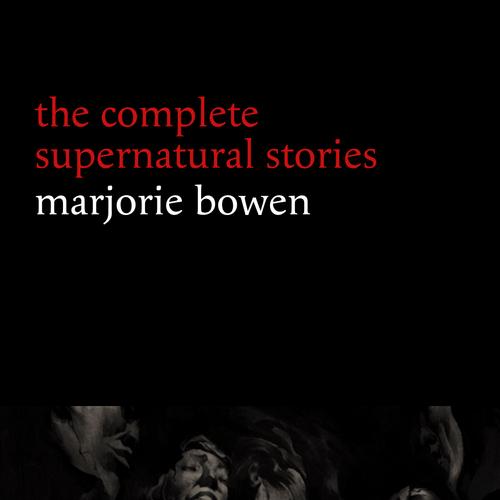 the complete supernatural stories

marjorie bowen